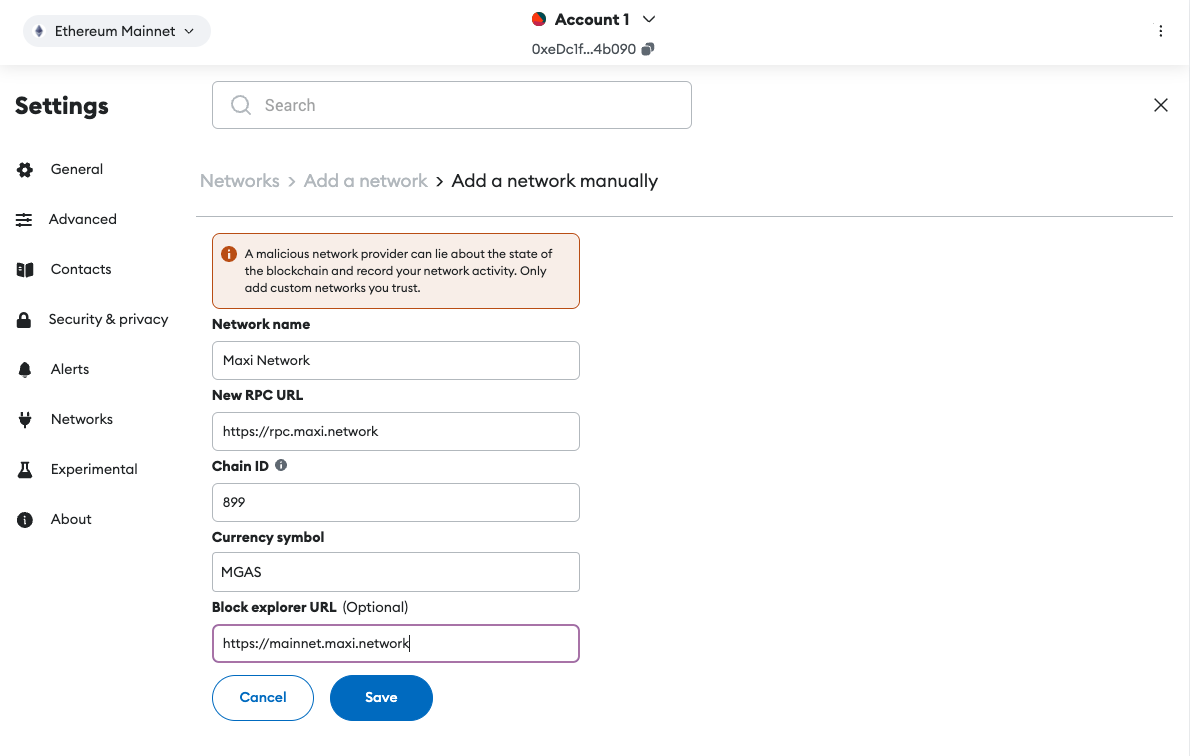 Ethereum Mainnet

Account 1
0xeDc1f...4b090

Settings

Search

General
Advanced
Contacts
Security & privacy
Alerts
Networks
Experimental
About

Networks > Add a network > Add a network manually

A malicious network provider can lie about the state of the blockchain and record your network activity. Only add custom networks you trust.

Network name
Maxi Network

New RPC URL
https://rpc.maxi.network

Chain ID
899

Currency symbol
MGAS

Block explorer URL (Optional)
https://mainnet.maxi.network

Cancel
Save